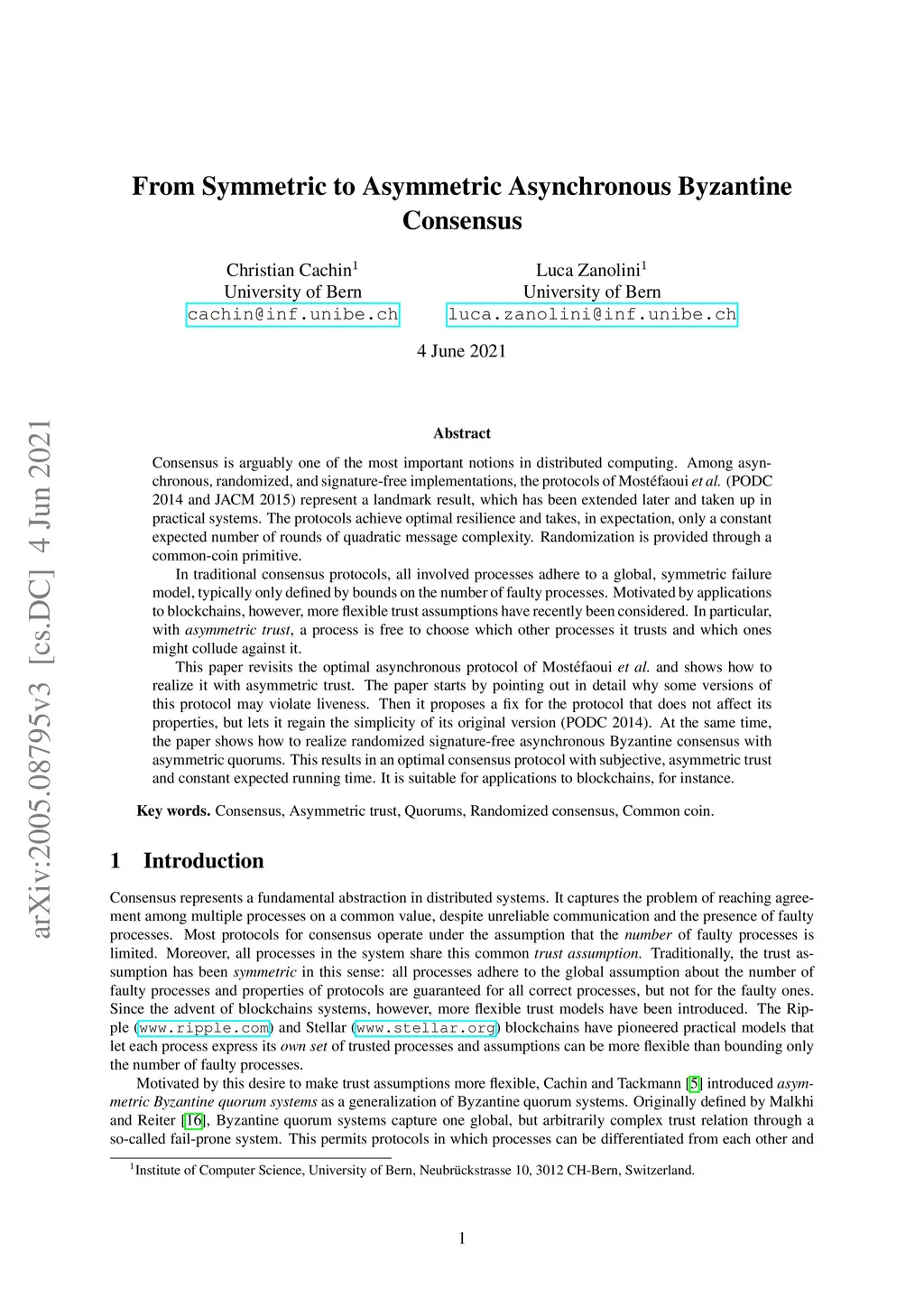 arXiv:2005.08795v3 [cs.DC] 4 Jun 2021

From Symmetric to Asymmetric Asynchronous Byzantine Consensus

Christian Cachin$^1$
University of Bern
cachin@inf.unibe.ch

Luca Zanolini$^1$
University of Bern
luca.zanolini@inf.unibe.ch

4 June 2021

Abstract

Consensus is arguably one of the most important notions in distributed computing. Among asynchronous, randomized, and signature-free implementations, the protocols of Mostéfaoui et al. (PODC 2014 and JACM 2015) represent a landmark result, which has been extended later and taken up in practical systems. The protocols achieve optimal resilience and takes, in expectation, only a constant expected number of rounds of quadratic message complexity. Randomization is provided through a common-coin primitive.

In traditional consensus protocols, all involved processes adhere to a global, symmetric failure model, typically only defined by bounds on the number of faulty processes. Motivated by applications to blockchains, however, more flexible trust assumptions have recently been considered. In particular, with asymmetric trust, a process is free to choose which other processes it trusts and which ones might collude against it.

This paper revisits the optimal asynchronous protocol of Mostéfaoui et al. and shows how to realize it with asymmetric trust. The paper starts by pointing out in detail why some versions of this protocol may violate liveness. Then it proposes a fix for the protocol that does not affect its properties, but lets it regain the simplicity of its original version (PODC 2014). At the same time, the paper shows how to realize randomized signature-free asynchronous Byzantine consensus with asymmetric quorums. This results in an optimal consensus protocol with subjective, asymmetric trust and constant expected running time. It is suitable for applications to blockchains, for instance.

Key words. Consensus, Asymmetric trust, Quorums, Randomized consensus, Common coin.

1 Introduction

Consensus represents a fundamental abstraction in distributed systems. It captures the problem of reaching agreement among multiple processes on a common value, despite unreliable communication and the presence of faulty processes. Most protocols for consensus operate under the assumption that the number of faulty processes is limited. Moreover, all processes in the system share this common trust assumption. Traditionally, the trust assumption has been symmetric in this sense: all processes adhere to the global assumption about the number of faulty processes and properties of protocols are guaranteed for all correct processes, but not for the faulty ones. Since the advent of blockchains systems, however, more flexible trust models have been introduced. The Ripple (www.ripple.com) and Stellar (www.stellar.org) blockchains have pioneered practical models that let each process express its own set of trusted processes and assumptions can be more flexible than bounding only the number of faulty processes.

Motivated by this desire to make trust assumptions more flexible, Cachin and Tackmann [5] introduced asymmetric Byzantine quorum systems as a generalization of Byzantine quorum systems. Originally defined by Malkhi and Reiter [16], Byzantine quorum systems capture one global, but arbitrarily complex trust relation through a so-called fail-prone system. This permits protocols in which processes can be differentiated from each other and

$^1$Institute of Computer Science, University of Bern, Neubrückstrasse 10, 3012 CH-Bern, Switzerland.

1